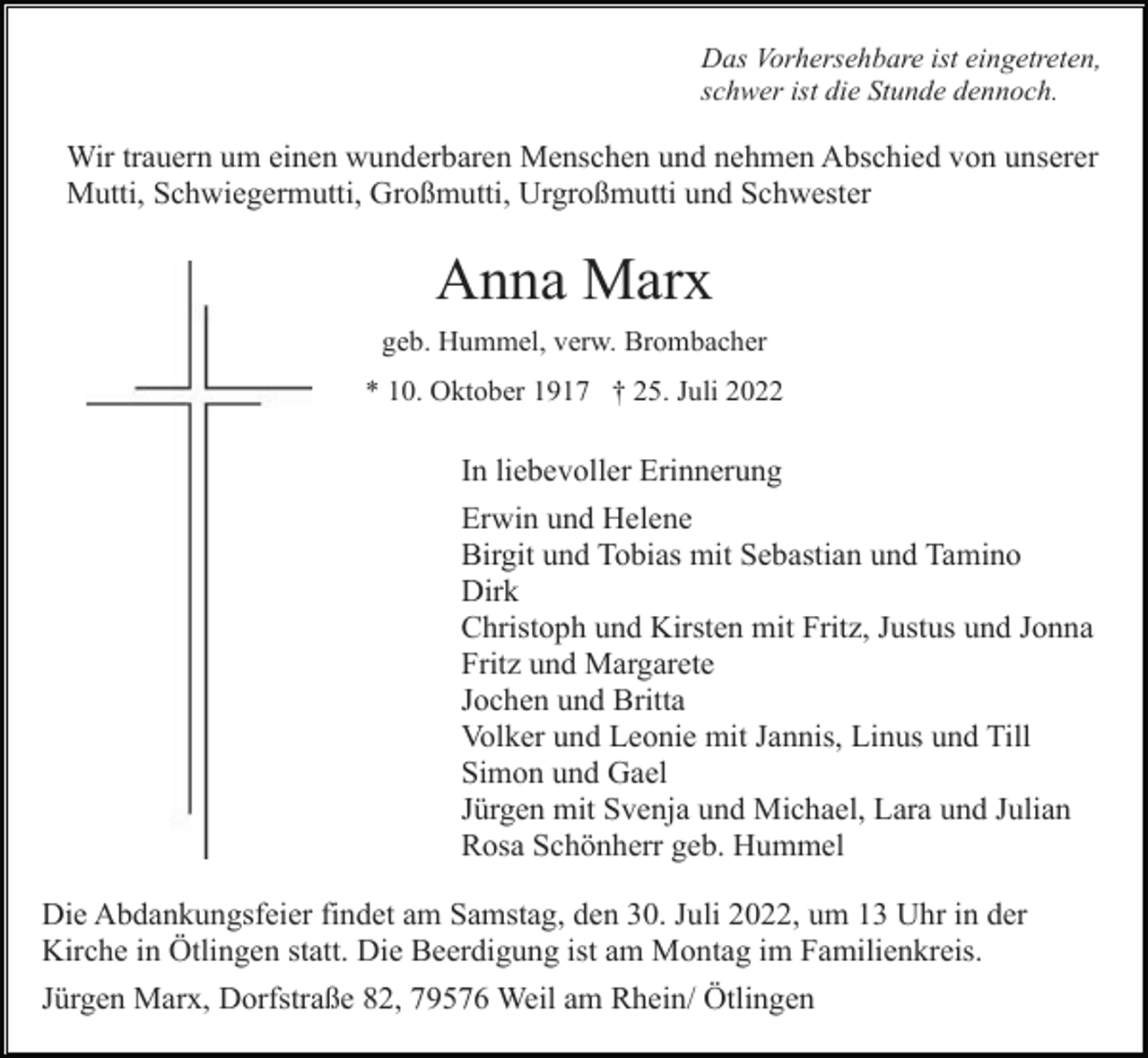 Das Vorhersehbare ist eingetreten,
schwer ist die Stunde dennoch.

Wir trauern um einen wunderbaren Menschen und nehmen Abschied von unserer Mutti, Schwiegermutti, Großmutti, Urgroßmutti und Schwester

Anna Marx

geb. Hummel, verw. Brombacher

* 10. Oktober 1917 † 25. Juli 2022

In liebevoller Erinnerung

Erwin und Helene
Birgit und Tobias mit Sebastian und Tamino
Dirk
Christoph und Kirsten mit Fritz, Justus und Jonna
Fritz und Margarete
Jochen und Britta
Volker und Leonie mit Jannis, Linus und Till
Simon und Gael
Jürgen mit Svenja und Michael, Lara und Julian
Rosa Schönherr geb. Hummel

Die Abdankungsfeier findet am Samstag, den 30. Juli 2022, um 13 Uhr in der Kirche in Ötlingen statt. Die Beerdigung ist am Montag im Familienkreis.

Jürgen Marx, Dorfstraße 82, 79576 Weil am Rhein/ Ötlingen